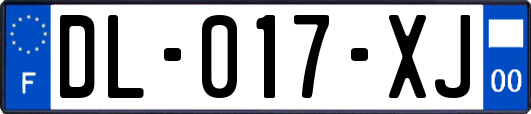 F

DL-017-XJ

00